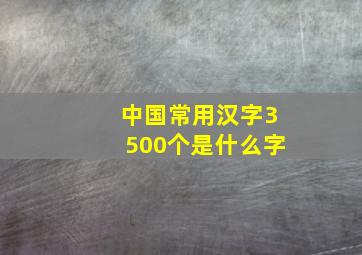 中国常用汉字3500个是什么字